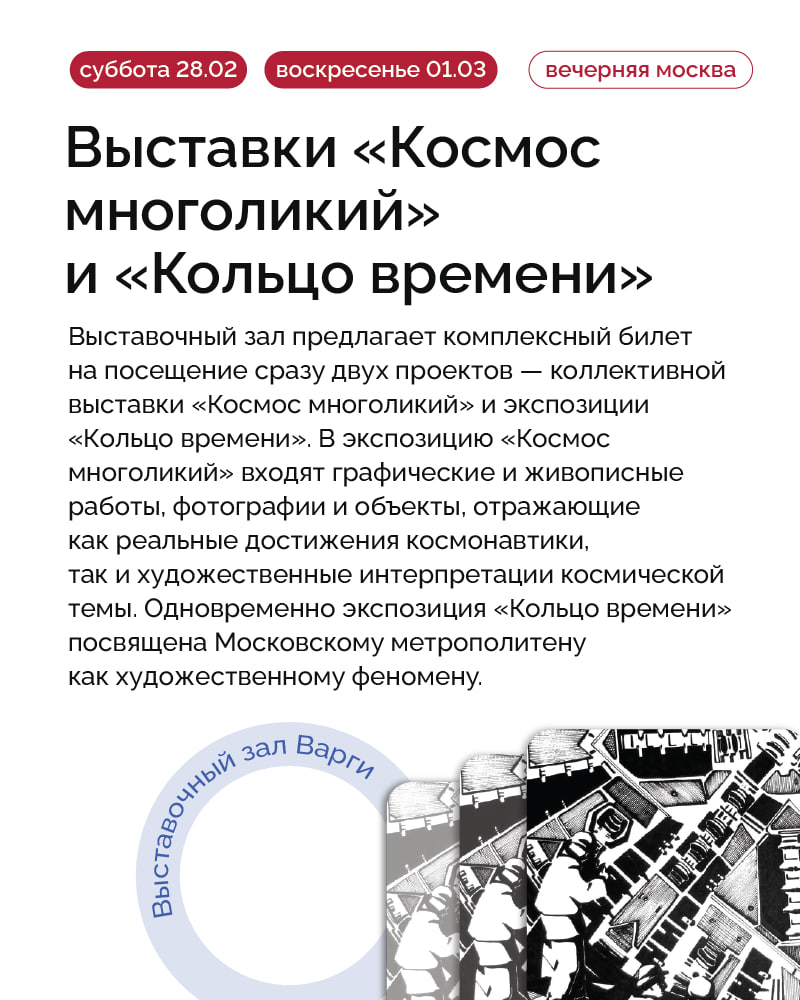 суббота 28.02 воскресенье 01.03 вечерняя москва

Выставки «Космос многоликий» и «Кольцо времени»

Выставочный зал предлагает комплексный билет на посещение сразу двух проектов — коллективной выставки «Космос многоликий» и экспозиции «Кольцо времени». В экспозицию «Космос многоликий» входят графические и живописные работы, фотографии и объекты, отражающие как реальные достижения космонавтики, так и художественные интерпретации космической темы. Одновременно экспозиция «Кольцо времени» посвящена Московскому метрополитену как художественному феномену.

Выставочный зал Варги